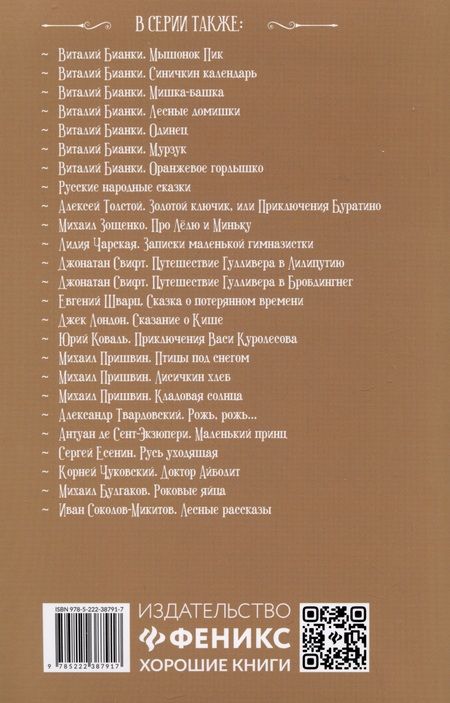 В СЕРИИ ТАКЖЕ:

~ Виталий Бианки. Мышонок Пик
~ Виталий Бианки. Синичкин календарь
~ Виталий Бианки. Мишка-башка
~ Виталий Бианки. Лесные домишки
~ Виталий Бианки. Одинец
~ Виталий Бианки. Мурзук
~ Виталий Бианки. Оранжевое горлышко
~ Русские народные сказки
~ Алексей Толстой. Золотой ключик, или Приключения Буратино
~ Михаил Зощенко. Про Лёлю и Миньку
~ Лидия Чарская. Записки маленькой гимназистки
~ Джонатан Свифт. Путешествие Гулливера в Лилипутию
~ Джонатан Свифт. Путешествие Гулливера в Бробдингнег
~ Евгений Шварц. Сказка о потерянном времени
~ Джек Лондон. Сказание о Кише
~ Юрий Коваль. Приключения Васи Куролесова
~ Михаил Пришвин. Птицы под снегом
~ Михаил Пришвин. Лисичкин хлеб
~ Михаил Пришвин. Кладовая солнца
~ Александр Твардовский. Рожь, рожь...
~ Антуан де Сент-Экзюпери. Маленький принц
~ Сергей Есенин. Русь уходящая
~ Корней Чуковский. Доктор Айболит
~ Михаил Булгаков. Роковые яйца
~ Иван Соколов-Микитов. Лесные рассказы

ISBN 978-5-222-38791-7
9 785222 387917

ИЗДАТЕЛЬСТВО
ФЕНИКС
ХОРОШИЕ КНИГИ